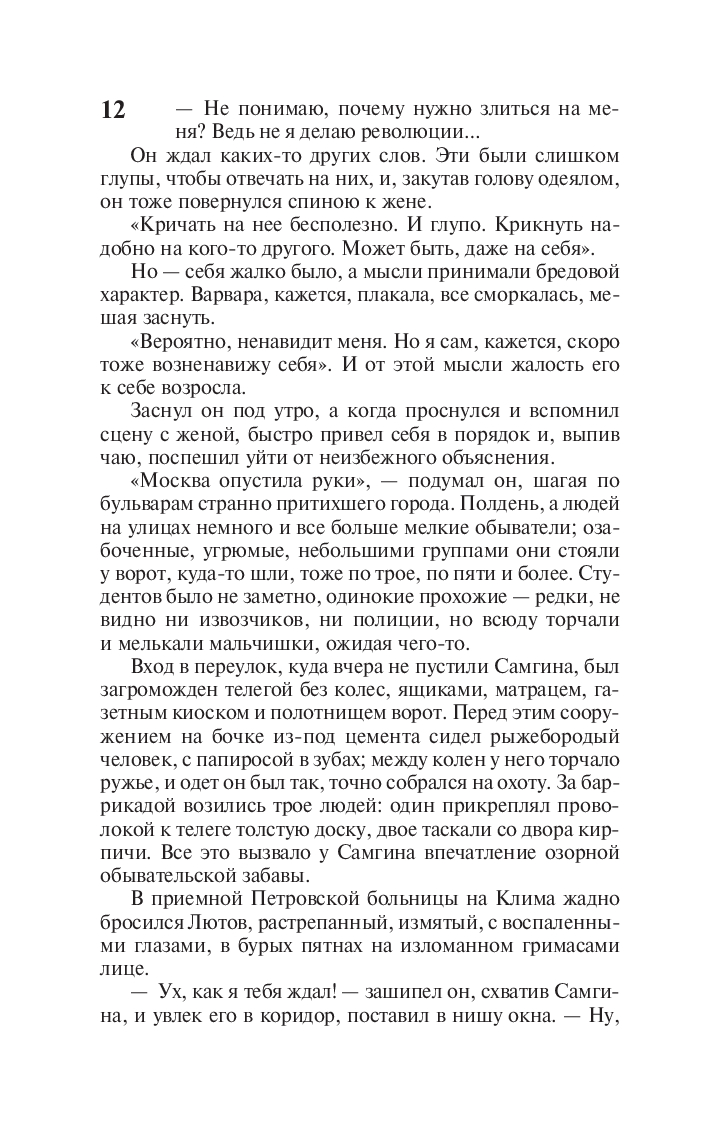 12

— Не понимаю, почему нужно злиться на меня? Ведь не я делаю революции...

Он ждал каких-то других слов. Эти были слишком глупы, чтобы отвечать на них, и, закутав голову одеялом, он тоже повернулся спиною к жене.

«Кричать на нее бесполезно. И глупо. Крикнуть надобно на кого-то другого. Может быть, даже на себя».

Но — себя жалко было, а мысли принимали бредовой характер. Варвара, кажется, плакала, все сморкалась, мешая заснуть.

«Вероятно, ненавидит меня. Но я сам, кажется, скоро тоже возненавижу себя». И от этой мысли жалость его к себе возросла.

Заснул он под утро, а когда проснулся и вспомнил сцену с женой, быстро привел себя в порядок и, выпив чаю, поспешил уйти от неизбежного объяснения.

«Москва опустила руки», — подумал он, шагая по бульварам странно притихшего города. Полдень, а людей на улицах немного и все больше мелкие обыватели; озабоченные, угрюмые, небольшими группами они стояли у ворот, куда-то шли, тоже по трое, по пяти и более. Студентов было не заметно, одинокие прохожие — редки, не видно ни извозчиков, ни полиции, но всюду торчали и мелькали мальчишки, ожидая чего-то.

Вход в переулок, куда вчера не пустили Самгина, был загроможден телегой без колес, ящиками, матрацем, газетным киоском и полотнищем ворот. Перед этим сооружением на бочке из-под цемента сидел рыжебородый человек, с папиросой в зубах; между колен у него торчало ружье, и одет он был так, точно собрался на охоту. За баррикадой возились трое людей: один прикреплял проволокой к телеге толстую доску, двое таскали со двора кирпичи. Все это вызвало у Самгина впечатление озорной обывательской забавы.

В приемной Петровской больницы на Клима жадно бросился Лютов, растрепанный, измятый, с воспаленными глазами, в бурых пятнах на изломанном гримасами лице.

— Ух, как я тебя ждал! — зашипел он, схватив Самгина, и увлек его в коридор, поставил в нишу окна. — Ну,